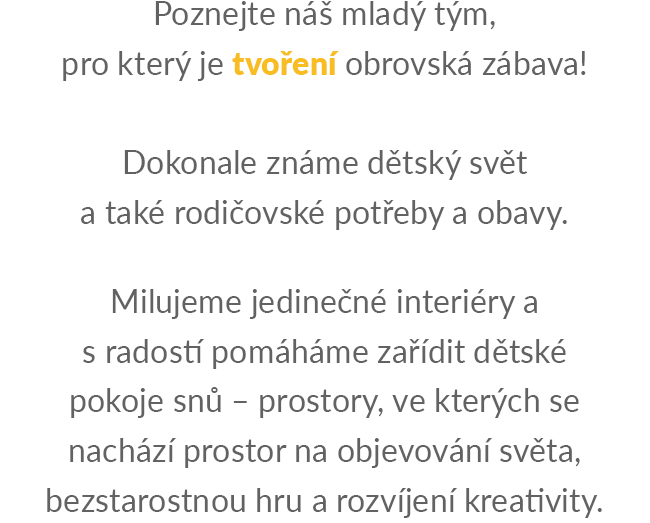 Poznejte náš mladý tým, pro který je tvoření obrovská zábava!

Dokonale známe dětský svět a také rodičovské potřeby a obavy.

Milujeme jedinečné interiéry a s radostí pomáháme zařídit dětské pokoje snů – prostory, ve kterých se nachází prostor na objevování světa, bezstarostnou hru a rozvíjení kreativity.